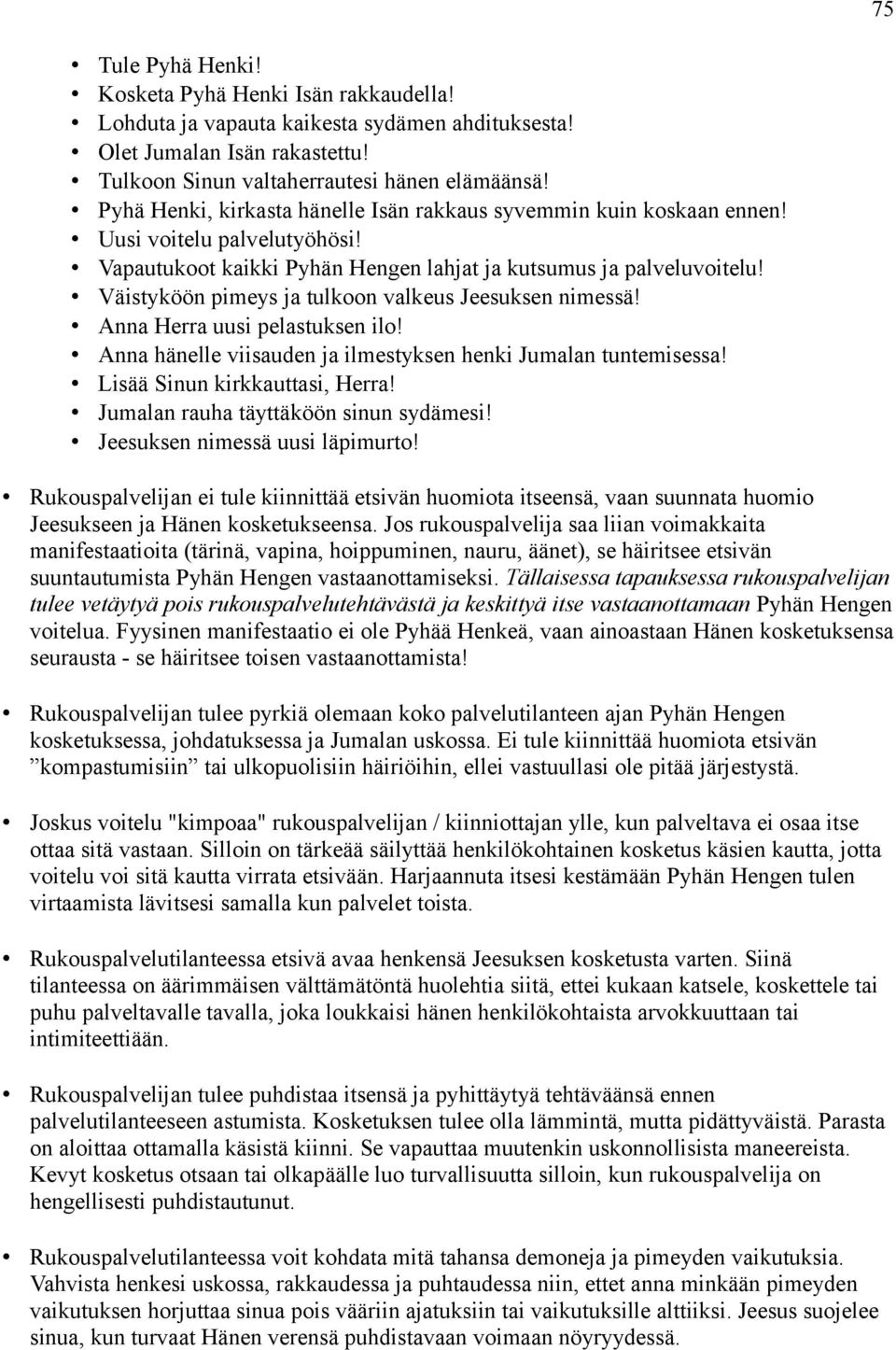 75

• Tule Pyhä Henki!
• Kosketa Pyhä Henki Isän rakkaudella!
• Lohduta ja vapauta kaikesta sydämen ahdituksesta!
• Olet Jumalan Isän rakastettu!
• Tulkoon Sinun valtaherrautesi hänen elämäänsä!
• Pyhä Henki, kirkasta hänelle Isän rakkaus syvemmin kuin koskaan ennen!
• Uusi voitelu palvelutyöhösi!
• Vapautukoot kaikki Pyhän Hengen lahjat ja kutsumus ja palveluvoitelu!
• Väistyköön pimeys ja tulkoon valkeus Jeesuksen nimessä!
• Anna Herra uusi pelastuksen ilo!
• Anna hänelle viisauden ja ilmestyksen henki Jumalan tuntemisessa!
• Lisää Sinun kirkkauttasi, Herra!
• Jumalan rauha täyttäköön sinun sydämesi!
• Jeesuksen nimessä uusi läpimurto!

• Rukouspalvelijan ei tule kiinnittää etsivän huomiota itseensä, vaan suunnata huomio Jeesukseen ja Hänen kosketukseensa. Jos rukouspalvelija saa liian voimakkaita manifestaatioita (tärinä, vapina, hoippuminen, nauru, äänet), se häiritsee etsivän suuntautumista Pyhän Hengen vastaanottamiseksi. Tällaisessa tapauksessa rukouspalvelijan tulee vetäytyä pois rukouspalvelutehtävästä ja keskittyä itse vastaanottamaan Pyhän Hengen voitelua. Fyysinen manifestaatio ei ole Pyhää Henkeä, vaan ainoastaan Hänen kosketuksensa seurausta - se häiritsee toisen vastaanottamista!

• Rukouspalvelijan tulee pyrkiä olemaan koko palvelutilanteen ajan Pyhän Hengen kosketuksessa, johdatuksessa ja Jumalan uskossa. Ei tule kiinnittää huomiota etsivän ”kompastumisiin” tai ulkopuolisiin häiriöihin, ellei vastuullasi ole pitää järjestystä.

• Joskus voitelu "kimpoaa" rukouspalvelijan / kiinniottajan ylle, kun palveltava ei osaa itse ottaa sitä vastaan. Silloin on tärkeää säilyttää henkilökohtainen kosketus käsien kautta, jotta voitelu voi sitä kautta virrata etsivään. Harjaannuta itsesi kestämään Pyhän Hengen tulen virtaamista lävitsesi samalla kun palvelet toista.

• Rukouspalvelutilanteessa etsivä avaa henkensä Jeesuksen kosketusta varten. Siinä tilanteessa on äärimmäisen välttämätöntä huolehtia siitä, ettei kukaan katsele, koskettele tai puhu palveltavalle tavalla, joka loukkaisi hänen henkilökohtaista arvokkuuttaan tai intimiteettiään.

• Rukouspalvelijan tulee puhdistaa itsensä ja pyhittäytyä tehtäväänsä ennen palvelutilanteeseen astumista. Kosketuksen tulee olla lämmintä, mutta pidättyväistä. Parasta on aloittaa ottamalla käsistä kiinni. Se vapauttaa muutenkin uskonnollisista maneereista. Kevyt kosketus otsaan tai olkapäälle luo turvallisuutta silloin, kun rukouspalvelija on hengellisesti puhdistautunut.

• Rukouspalvelutilanteessa voit kohdata mitä tahansa demoneja ja pimeyden vaikutuksia. Vahvista henkesi uskossa, rakkaudessa ja puhtaudessa niin, ettet anna minkään pimeyden vaikutuksen horjuttaa sinua pois vääriin ajatuksiin tai vaikutuksille alttiiksi. Jeesus suojelee sinua, kun turvaat Hänen verensä puhdistavaan voimaan nöyryydessä.